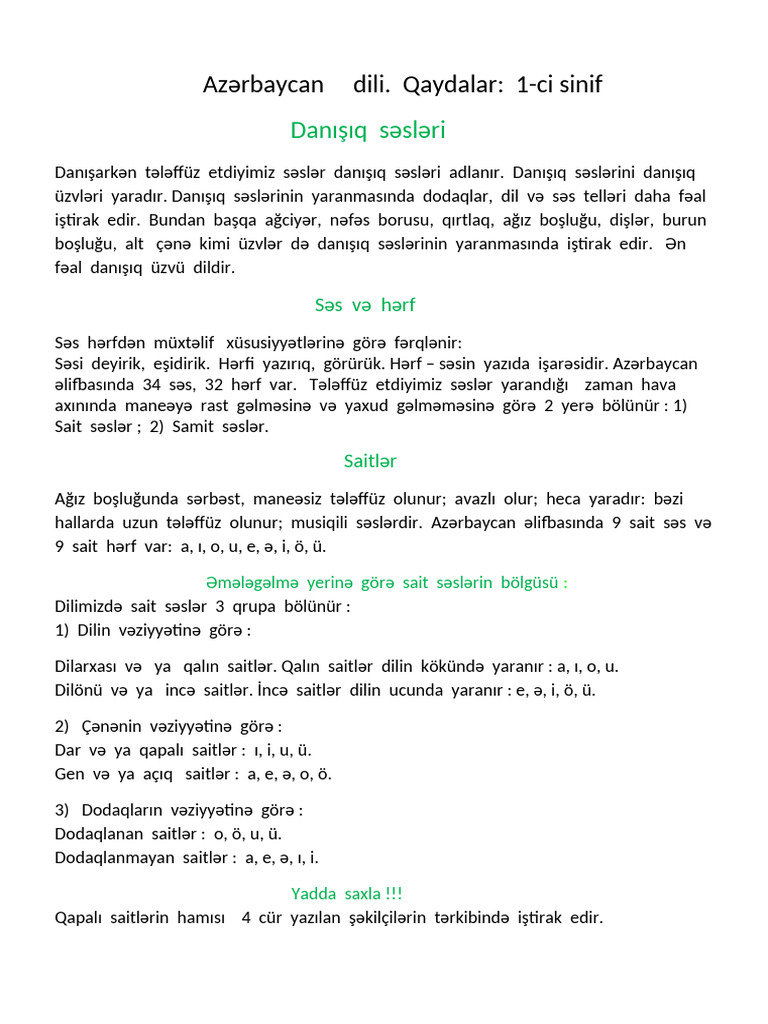 Azərbaycan dili. Qaydalar: 1-ci sinif

Danışıq səsləri

Danışarkən tələffüz etdiyimiz səslər danışıq səsləri adlanır. Danışıq səslərini danışıq üzvləri yaradır. Danışıq səslərinin yaranmasında dodaqlar, dil və səs telləri daha fəal iştirak edir. Bundan başqa ağciyər, nəfəs borusu, qırtlaq, ağız boşluğu, dişlər, burun boşluğu, alt çənə kimi üzvlər də danışıq səslərinin yaranmasında iştirak edir. Ən fəal danışıq üzvü dildir.

Səs və hərf

Səs hərfdən müxtəlif xüsusiyyətlərinə görə fərqlənir:
Səsi deyirik, eşidirik. Hərfi yazırıq, görürük. Hərf – səsin yazıda işarəsidir. Azərbaycan əlifbasında 34 səs, 32 hərf var. Tələffüz etdiyimiz səslər yarandığı zaman hava axınında maneəyə rast gəlməsinə və yaxud gəlməməsinə görə 2 yerə bölünür : 1) Sait səslər ; 2) Samit səslər.

Saitlər

Ağız boşluğunda sərbəst, maneəsiz tələffüz olunur; avazlı olur; heca yaradır: bəzi hallarda uzun tələffüz olunur; musiqili səslərdir. Azərbaycan əlifbasında 9 sait səs və 9 sait hərf var: a, ı, o, u, e, ə, i, ö, ü.

Əmələgəlmə yerinə görə sait səslərin bölgüsü :

Dilimizdə sait səslər 3 qrupa bölünür :
1) Dilin vəziyyətinə görə :

Dilarxası və ya qalın saitlər. Qalın saitlər dilin kökündə yaranır : a, ı, o, u.
Dilönü və ya incə saitlər. İncə saitlər dilin ucunda yaranır : e, ə, i, ö, ü.

2) Çənənin vəziyyətinə görə :
Dar və ya qapalı saitlər : ı, i, u, ü.
Gen və ya açıq saitlər : a, e, ə, o, ö.

3) Dodaqların vəziyyətinə görə :
Dodaqlanan saitlər : o, ö, u, ü.
Dodaqlanmayan saitlər : a, e, ə, ı, i.

Yadda saxla !!!

Qapalı saitlərin hamısı 4 cür yazılan şəkilçilərin tərkibində iştirak edir.